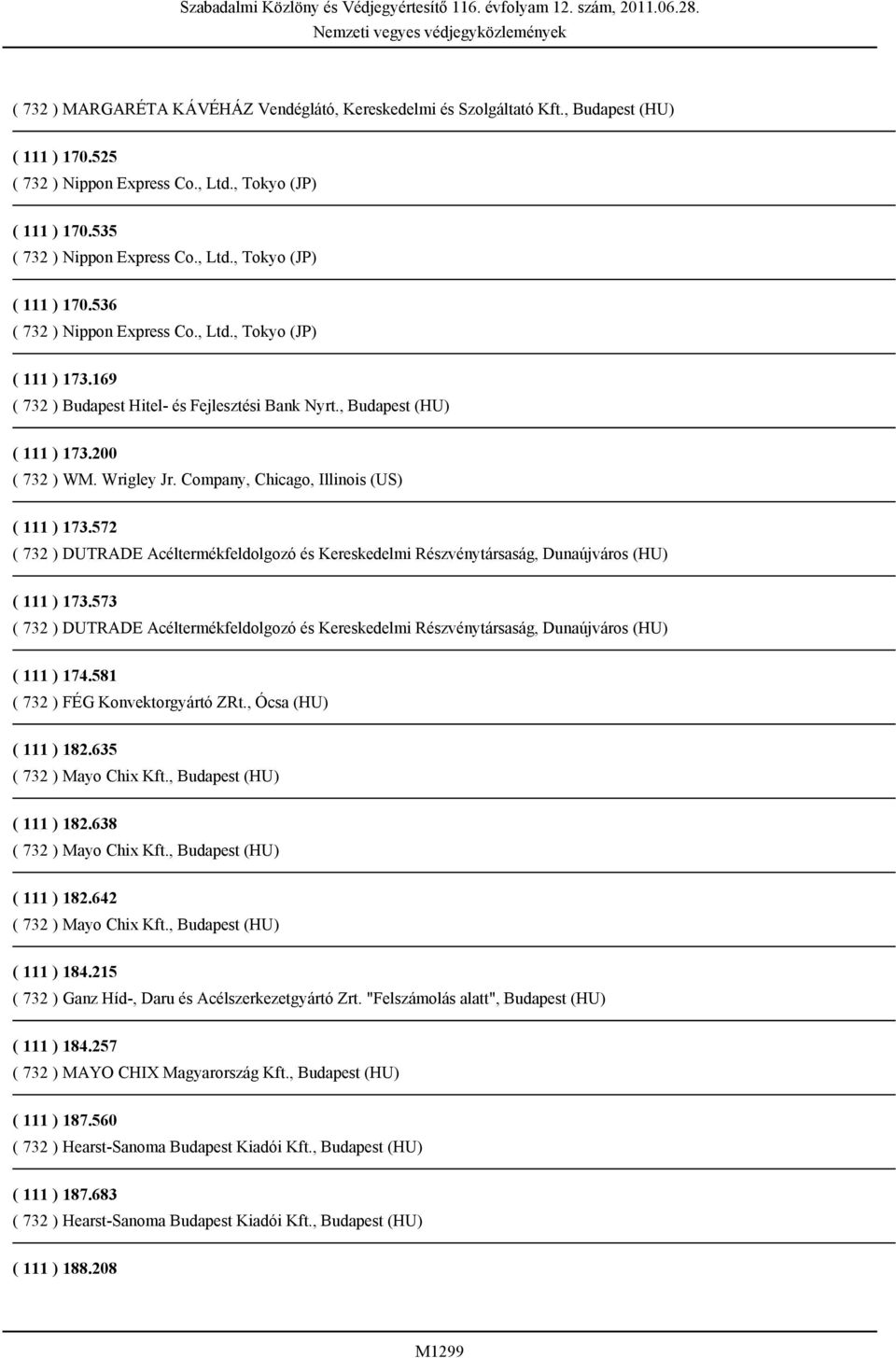 Szabadalmi Közlöny és Védjegyértesítő 116. évfolyam 12. szám, 2011.06.28.
Nemzeti vegyes védjegyközlemények

( 732 ) MARGARÉTA KÁVÉHÁZ Vendéglátó, Kereskedelmi és Szolgáltató Kft., Budapest (HU)

( 111 ) 170.525
( 732 ) Nippon Express Co., Ltd., Tokyo (JP)

( 111 ) 170.535
( 732 ) Nippon Express Co., Ltd., Tokyo (JP)

( 111 ) 170.536
( 732 ) Nippon Express Co., Ltd., Tokyo (JP)

( 111 ) 173.169
( 732 ) Budapest Hitel- és Fejlesztési Bank Nyrt., Budapest (HU)

( 111 ) 173.200
( 732 ) WM. Wrigley Jr. Company, Chicago, Illinois (US)

( 111 ) 173.572
( 732 ) DUTRADE Acéltermékfeldolgozó és Kereskedelmi Részvénytársaság, Dunaújváros (HU)

( 111 ) 173.573
( 732 ) DUTRADE Acéltermékfeldolgozó és Kereskedelmi Részvénytársaság, Dunaújváros (HU)

( 111 ) 174.581
( 732 ) FÉG Konvektorgyártó ZRt., Ócsa (HU)

( 111 ) 182.635
( 732 ) Mayo Chix Kft., Budapest (HU)

( 111 ) 182.638
( 732 ) Mayo Chix Kft., Budapest (HU)

( 111 ) 182.642
( 732 ) Mayo Chix Kft., Budapest (HU)

( 111 ) 184.215
( 732 ) Ganz Híd-, Daru és Acélszerkezetgyártó Zrt. "Felszámolás alatt", Budapest (HU)

( 111 ) 184.257
( 732 ) MAYO CHIX Magyarország Kft., Budapest (HU)

( 111 ) 187.560
( 732 ) Hearst-Sanoma Budapest Kiadói Kft., Budapest (HU)

( 111 ) 187.683
( 732 ) Hearst-Sanoma Budapest Kiadói Kft., Budapest (HU)

( 111 ) 188.208

M1299